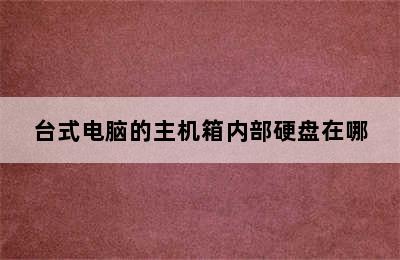 台式电脑的主机箱内部硬盘在哪